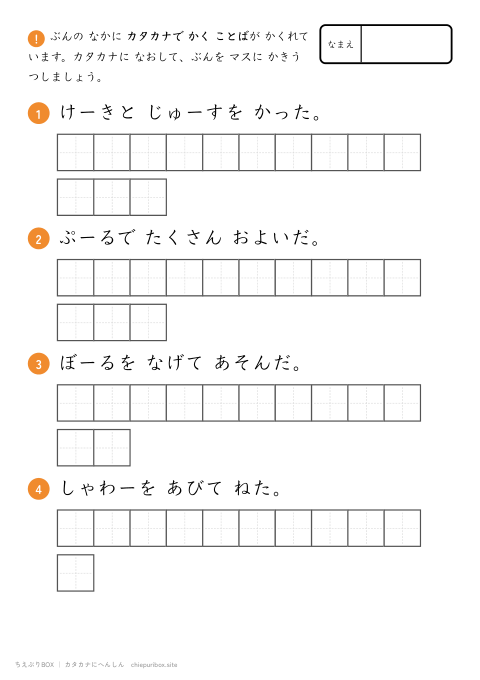 ! ぶんの なかに カタカナで かく ことばが かくれています。カタカナに なおして、ぶんを マスに かきうつしましょう。

なまえ

1 けーきと じゅーすを かった。

2 ぷーるで たくさん およいだ。

3 ぼーるを なげて あそんだ。

4 しゃわーを あびて ねた。

ちえぷりBOX ｜ カタカナにへんしん chiepuribox.site